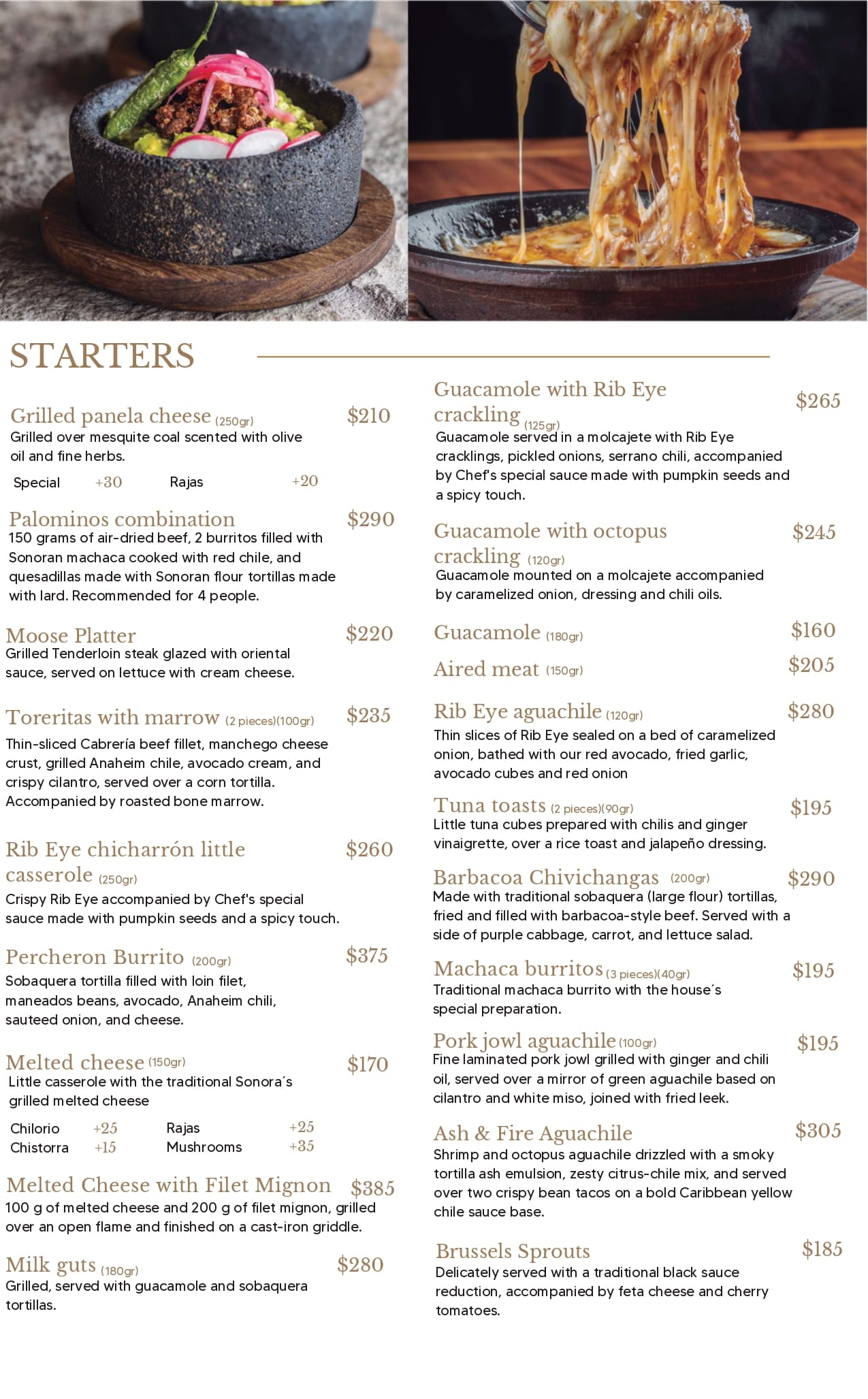 STARTERS

Grilled panela cheese (250gr) $210
Grilled over mesquite coal scented with olive oil and fine herbs.

Special +30 Rajas +20

Palominos combination $290
150 grams of air-dried beef, 2 burritos filled with Sonoran machaca cooked with red chile, and quesadillas made with Sonoran flour tortillas made with lard. Recommended for 4 people.

Moose Platter $220
Grilled Tenderloin steak glazed with oriental sauce, served on lettuce with cream cheese.

Toreritas with marrow (2 pieces)(100gr) $235
Thin-sliced Cabrería beef fillet, manchego cheese crust, grilled Anaheim chile, avocado cream, and crispy cilantro, served over a corn tortilla. Accompanied by roasted bone marrow.

Rib Eye chicharrón little casserole (250gr) $260
Crispy Rib Eye accompanied by Chef's special sauce made with pumpkin seeds and a spicy touch.

Percheron Burrito (200gr) $375
Sobaquera tortilla filled with loin filet, maneados beans, avocado, Anaheim chili, sauteed onion, and cheese.

Melted cheese (150gr) $170
Little casserole with the traditional Sonora´s grilled melted cheese

Chilorio +25 Rajas +25
Chistorra +15 Mushrooms +35

Melted Cheese with Filet Mignon $385
100 g of melted cheese and 200 g of filet mignon, grilled over an open flame and finished on a cast-iron griddle.

Milk guts (180gr) $280
Grilled, served with guacamole and sobaquera tortillas.

Guacamole with Rib Eye crackling (125gr) $265
Guacamole served in a molcajete with Rib Eye cracklings, pickled onions, serrano chili, accompanied by Chef's special sauce made with pumpkin seeds and a spicy touch.

Guacamole with octopus crackling (120gr) $245
Guacamole mounted on a molcajete accompanied by caramelized onion, dressing and chili oils.

Guacamole (180gr) $160

Aired meat (150gr) $205

Rib Eye aguachile (120gr) $280
Thin slices of Rib Eye sealed on a bed of caramelized onion, bathed with our red avocado, fried garlic, avocado cubes and red onion

Tuna toasts (2 pieces)(90gr) $195
Little tuna cubes prepared with chilis and ginger vinaigrette, over a rice toast and jalapeño dressing.

Barbacoa Chivichangas (200gr) $290
Made with traditional sobaquera (large flour) tortillas, fried and filled with barbacoa-style beef. Served with a side of purple cabbage, carrot, and lettuce salad.

Machaca burritos (3 pieces)(40gr) $195
Traditional machaca burrito with the house´s special preparation.

Pork jowl aguachile (100gr) $195
Fine laminated pork jowl grilled with ginger and chili oil, served over a mirror of green aguachile based on cilantro and white miso, joined with fried leek.

Ash & Fire Aguachile $305
Shrimp and octopus aguachile drizzled with a smoky tortilla ash emulsion, zesty citrus-chile mix, and served over two crispy bean tacos on a bold Caribbean yellow chile sauce base.

Brussels Sprouts $185
Delicately served with a traditional black sauce reduction, accompanied by feta cheese and cherry tomatoes.